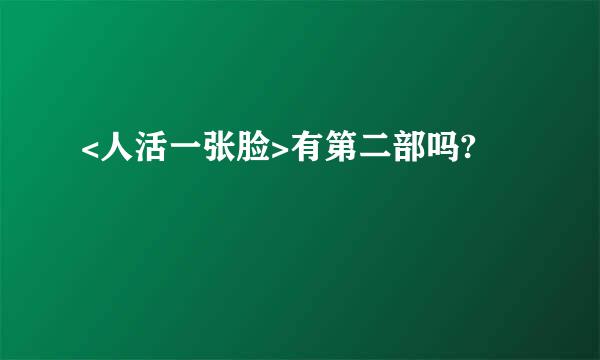 <人活一张脸>有第二部吗?